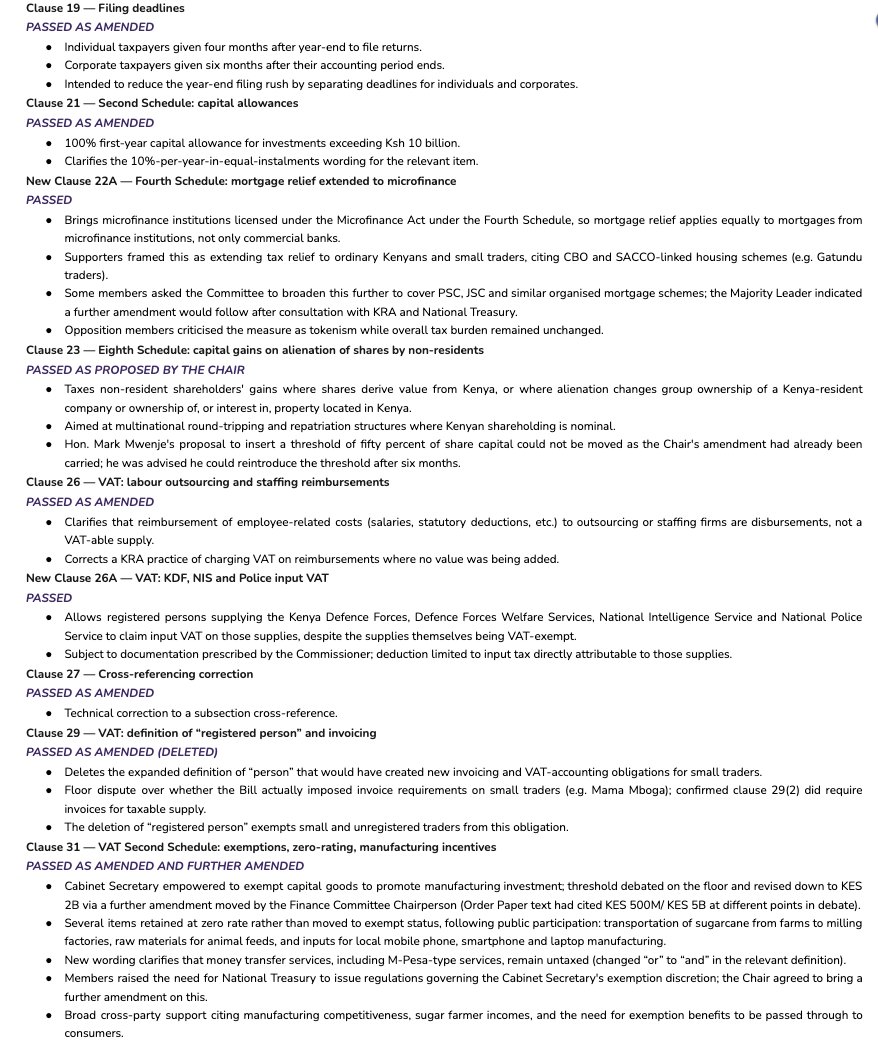 Clause 19 — Filing deadlines
PASSED AS AMENDED

• Individual taxpayers given four months after year-end to file returns.
• Corporate taxpayers given six months after their accounting period ends.
• Intended to reduce the year-end filing rush by separating deadlines for individuals and corporates.

Clause 21 — Second Schedule: capital allowances
PASSED AS AMENDED

• 100% first-year capital allowance for investments exceeding Ksh 10 billion.
• Clarifies the 10%-per-year-in-equal-instalments wording for the relevant item.

New Clause 22A — Fourth Schedule: mortgage relief extended to microfinance
PASSED

• Brings microfinance institutions licensed under the Microfinance Act under the Fourth Schedule, so mortgage relief applies equally to mortgages from microfinance institutions, not only commercial banks.
• Supporters framed this as extending tax relief to ordinary Kenyans and small traders, citing CBO and SACCO-linked housing schemes (e.g. Gatundu traders).
• Some members asked the Committee to broaden this further to cover PSC, JSC and similar organised mortgage schemes; the Majority Leader indicated a further amendment would follow after consultation with KRA and National Treasury.
• Opposition members criticised the measure as tokenism while overall tax burden remained unchanged.

Clause 23 — Eighth Schedule: capital gains on alienation of shares by non-residents
PASSED AS PROPOSED BY THE CHAIR

• Taxes non-resident shareholders' gains where shares derive value from Kenya, or where alienation changes group ownership of a Kenya-resident company or ownership of, or interest in, property located in Kenya.
• Aimed at multinational round-tripping and repatriation structures where Kenyan shareholding is nominal.
• Hon. Mark Mwenje's proposal to insert a threshold of fifty percent of share capital could not be moved as the Chair's amendment had already been carried; he was advised he could reintroduce the threshold after six months.

Clause 26 — VAT: labour outsourcing and staffing reimbursements
PASSED AS AMENDED

• Clarifies that reimbursement of employee-related costs (salaries, statutory deductions, etc.) to outsourcing or staffing firms are disbursements, not a VAT-able supply.
• Corrects a KRA practice of charging VAT on reimbursements where no value was being added.

New Clause 26A — VAT: KDF, NIS and Police input VAT
PASSED

• Allows registered persons supplying the Kenya Defence Forces, Defence Forces Welfare Services, National Intelligence Service and National Police Service to claim input VAT on those supplies, despite the supplies themselves being VAT-exempt.
• Subject to documentation prescribed by the Commissioner; deduction limited to input tax directly attributable to those supplies.

Clause 27 — Cross-referencing correction
PASSED AS AMENDED

• Technical correction to a subsection cross-reference.

Clause 29 — VAT: definition of "registered person" and invoicing
PASSED AS AMENDED (DELETED)

• Deletes the expanded definition of "person" that would have created new invoicing and VAT-accounting obligations for small traders.
• Floor dispute over whether the Bill actually imposed invoice requirements on small traders (e.g. Mama Mboga); confirmed clause 29(2) did require invoices for taxable supply.
• The deletion of "registered person" exempts small and unregistered traders from this obligation.

Clause 31 — VAT Second Schedule: exemptions, zero-rating, manufacturing incentives
PASSED AS AMENDED AND FURTHER AMENDED

• Cabinet Secretary empowered to exempt capital goods to promote manufacturing investment; threshold debated on the floor and revised down to KES 2B via a further amendment moved by the Finance Committee Chairperson (Order Paper text had cited KES 500M/ KES 5B at different points in debate).
• Several items retained at zero rate rather than moved to exempt status, following public participation: transportation of sugarcane from farms to milling factories, raw materials for animal feeds, and inputs for local mobile phone, smartphone and laptop manufacturing.
• New wording clarifies that money transfer services, including M-Pesa-type services, remain untaxed (changed "or" to "and" in the relevant definition).
• Members raised the need for National Treasury to issue regulations governing the Cabinet Secretary's exemption discretion; the Chair agreed to bring a further amendment on this.
• Broad cross-party support citing manufacturing competitiveness, sugar farmer incomes, and the need for exemption benefits to be passed through to consumers.